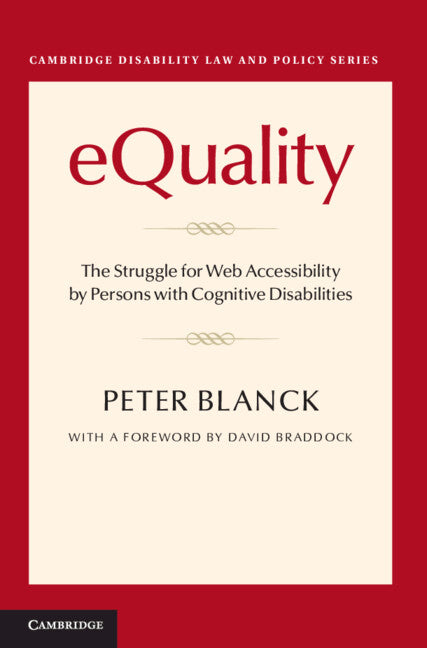 CAMBRIDGE DISABILITY LAW AND POLICY SERIES

eQuality

The Struggle for Web Accessibility by Persons with Cognitive Disabilities

PETER BLANCK

WITH A FOREWORD BY DAVID BRADDOCK

CAMBRIDGE